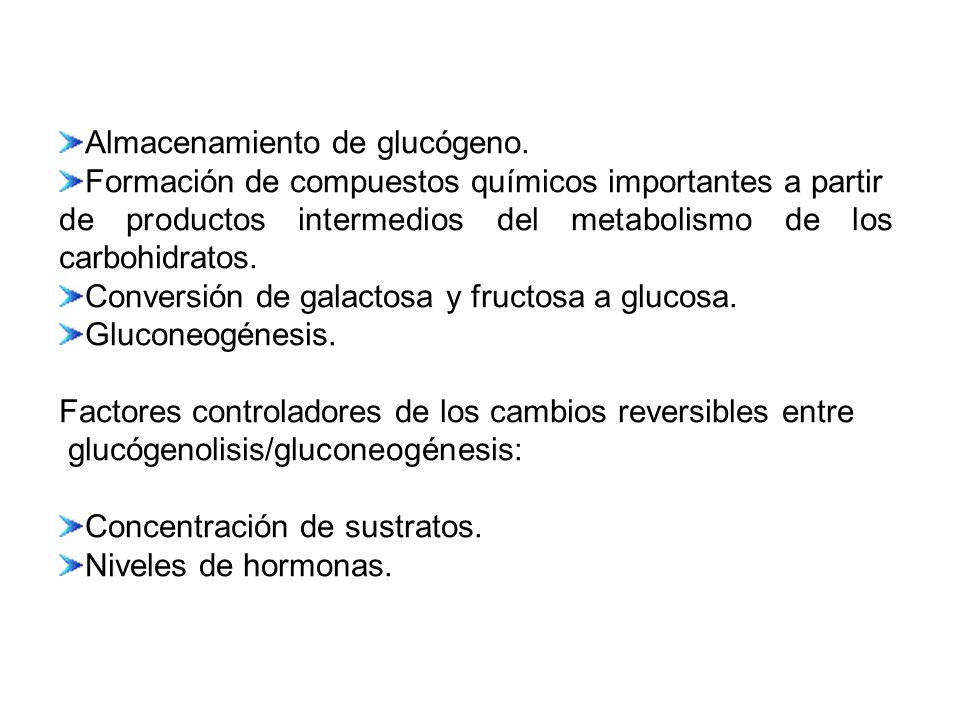 Almacenamiento de glucógeno.
Formación de compuestos químicos importantes a partir de productos intermedios del metabolismo de los carbohidratos.
Conversión de galactosa y fructosa a glucosa.
Gluconeogénesis.

Factores controladores de los cambios reversibles entre glucógenolisis/gluconeogénesis:

Concentración de sustratos.
Niveles de hormonas.